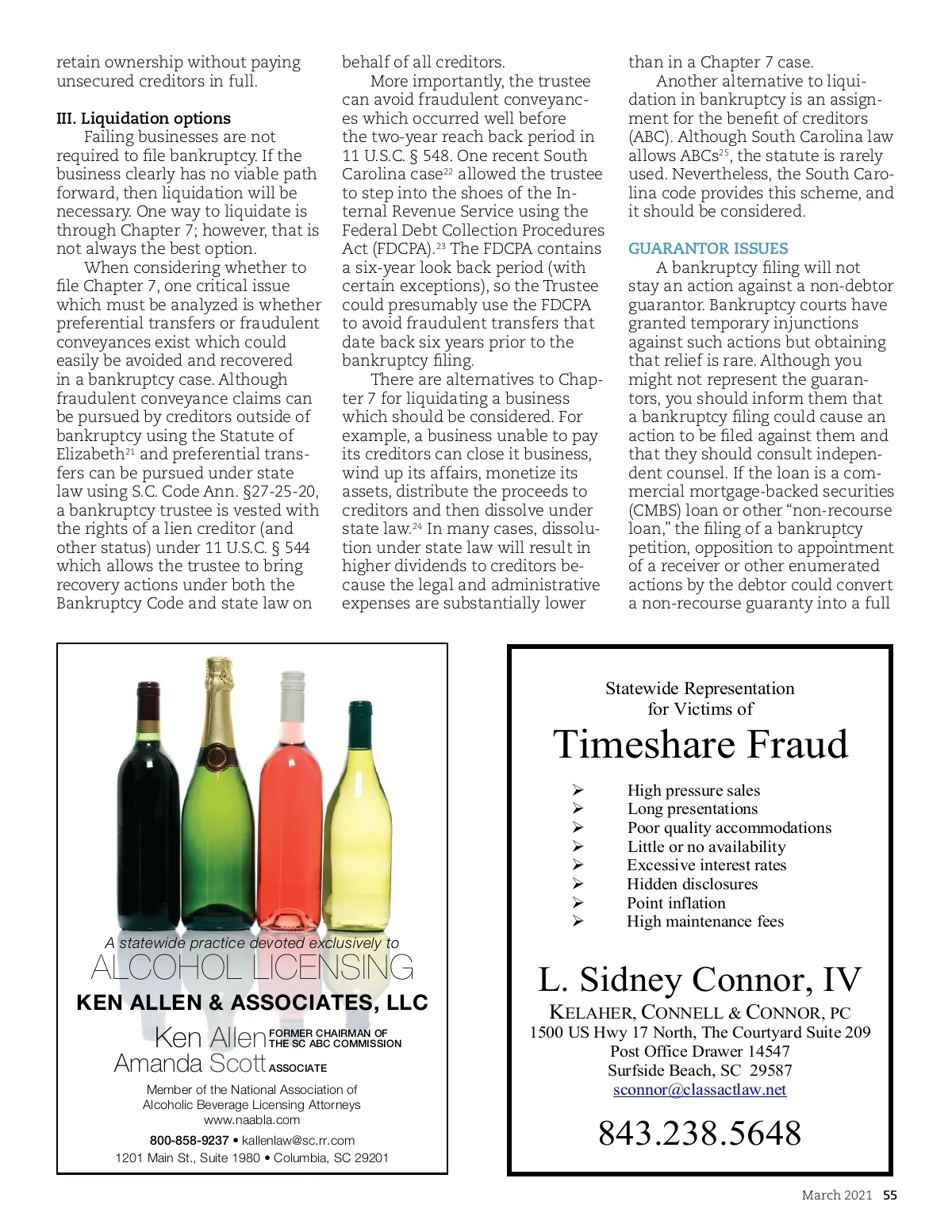 retain ownership without paying unsecured creditors in full.

III. Liquidation options

Failing businesses are not required to file bankruptcy. If the business clearly has no viable path forward, then liquidation will be necessary. One way to liquidate is through Chapter 7; however, that is not always the best option.

When considering whether to file Chapter 7, one critical issue which must be analyzed is whether preferential transfers or fraudulent conveyances exist which could easily be avoided and recovered in a bankruptcy case. Although fraudulent conveyance claims can be pursued by creditors outside of bankruptcy using the Statute of Elizabeth$^{21}$ and preferential transfers can be pursued under state law using S.C. Code Ann. §27-25-20, a bankruptcy trustee is vested with the rights of a lien creditor (and other status) under 11 U.S.C. § 544 which allows the trustee to bring recovery actions under both the Bankruptcy Code and state law on behalf of all creditors.

More importantly, the trustee can avoid fraudulent conveyances which occurred well before the two-year reach back period in 11 U.S.C. § 548. One recent South Carolina case$^{22}$ allowed the trustee to step into the shoes of the Internal Revenue Service using the Federal Debt Collection Procedures Act (FDCPA).$^{23}$ The FDCPA contains a six-year look back period (with certain exceptions), so the Trustee could presumably use the FDCPA to avoid fraudulent transfers that date back six years prior to the bankruptcy filing.

There are alternatives to Chapter 7 for liquidating a business which should be considered. For example, a business unable to pay its creditors can close it business, wind up its affairs, monetize its assets, distribute the proceeds to creditors and then dissolve under state law.$^{24}$ In many cases, dissolution under state law will result in higher dividends to creditors because the legal and administrative expenses are substantially lower than in a Chapter 7 case.

Another alternative to liquidation in bankruptcy is an assignment for the benefit of creditors (ABC). Although South Carolina law allows ABCs$^{25}$, the statute is rarely used. Nevertheless, the South Carolina code provides this scheme, and it should be considered.

GUARANTOR ISSUES

A bankruptcy filing will not stay an action against a non-debtor guarantor. Bankruptcy courts have granted temporary injunctions against such actions but obtaining that relief is rare. Although you might not represent the guarantors, you should inform them that a bankruptcy filing could cause an action to be filed against them and that they should consult independent counsel. If the loan is a commercial mortgage-backed securities (CMBS) loan or other “non-recourse loan,” the filing of a bankruptcy petition, opposition to appointment of a receiver or other enumerated actions by the debtor could convert a non-recourse guaranty into a full

A statewide practice devoted exclusively to
ALCOHOL LICENSING
KEN ALLEN & ASSOCIATES, LLC
Ken Allen FORMER CHAIRMAN OF THE SC ABC COMMISSION
Amanda Scott ASSOCIATE
Member of the National Association of Alcoholic Beverage Licensing Attorneys
www.naabla.com
800-858-9237 • kallenlaw@sc.rr.com
1201 Main St., Suite 1980 • Columbia, SC 29201

Statewide Representation for Victims of
Timeshare Fraud
➢ High pressure sales
➢ Long presentations
➢ Poor quality accommodations
➢ Little or no availability
➢ Excessive interest rates
➢ Hidden disclosures
➢ Point inflation
➢ High maintenance fees

L. Sidney Connor, IV
KELAHER, CONNELL & CONNOR, PC
1500 US Hwy 17 North, The Courtyard Suite 209
Post Office Drawer 14547
Surfside Beach, SC 29587
sconnor@classactlaw.net
843.238.5648

March 2021 55